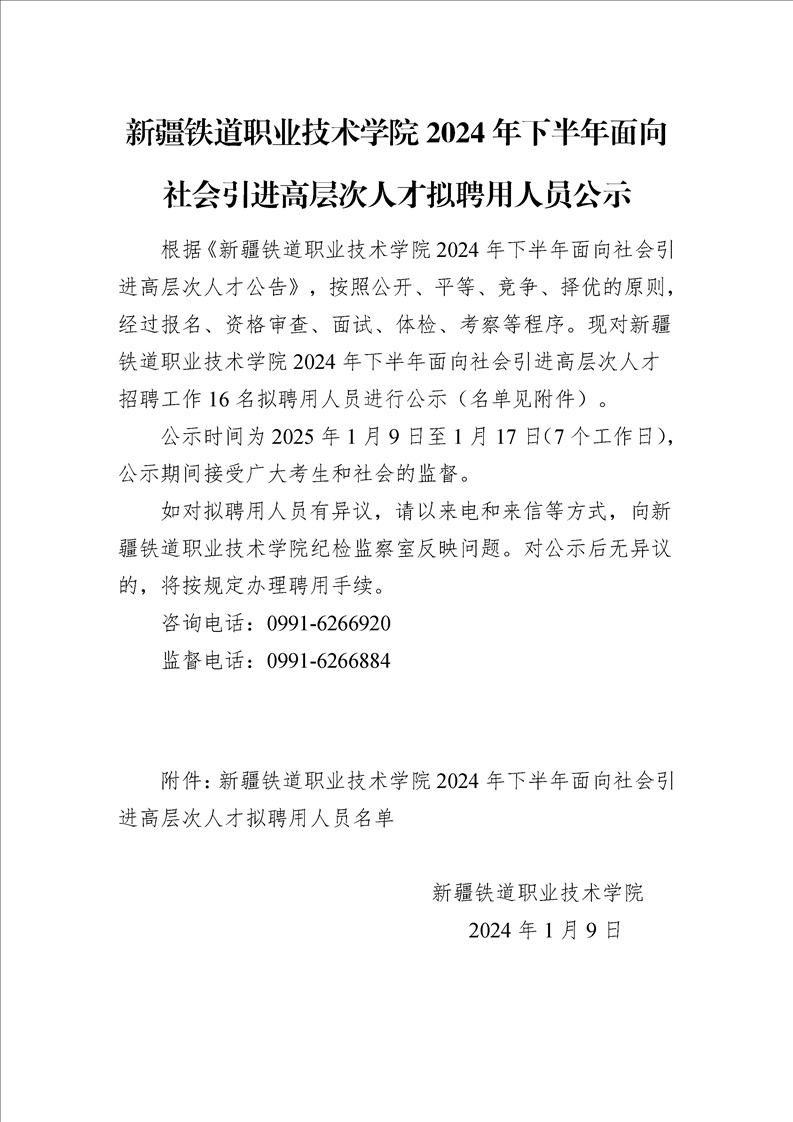 新疆铁道职业技术学院 2024 年下半年面向社会引进高层次人才拟聘用人员公示

根据《新疆铁道职业技术学院 2024 年下半年面向社会引进高层次人才公告》，按照公开、平等、竞争、择优的原则，经过报名、资格审查、面试、体检、考察等程序。现对新疆铁道职业技术学院 2024 年下半年面向社会引进高层次人才招聘工作 16 名拟聘用人员进行公示（名单见附件）。

公示时间为 2025 年 1 月 9 日至 1 月 17 日（7 个工作日），公示期间接受广大考生和社会的监督。

如对拟聘用人员有异议，请以来电和来信等方式，向新疆铁道职业技术学院纪检监察室反映问题。对公示后无异议的，将按规定办理聘用手续。

咨询电话：0991-6266920

监督电话：0991-6266884

附件：新疆铁道职业技术学院 2024 年下半年面向社会引进高层次人才拟聘用人员名单

新疆铁道职业技术学院

2024 年 1 月 9 日